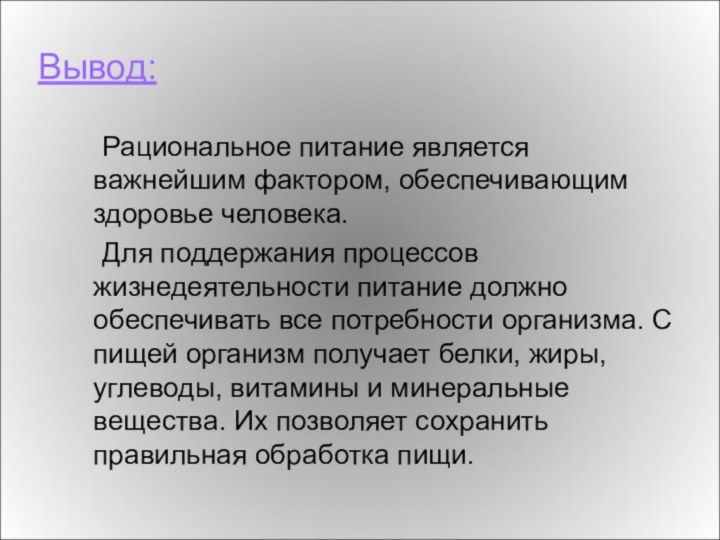 Вывод:

Рациональное питание является важнейшим фактором, обеспечивающим здоровье человека.

Для поддержания процессов жизнедеятельности питание должно обеспечивать все потребности организма. С пищей организм получает белки, жиры, углеводы, витамины и минеральные вещества. Их позволяет сохранить правильная обработка пищи.